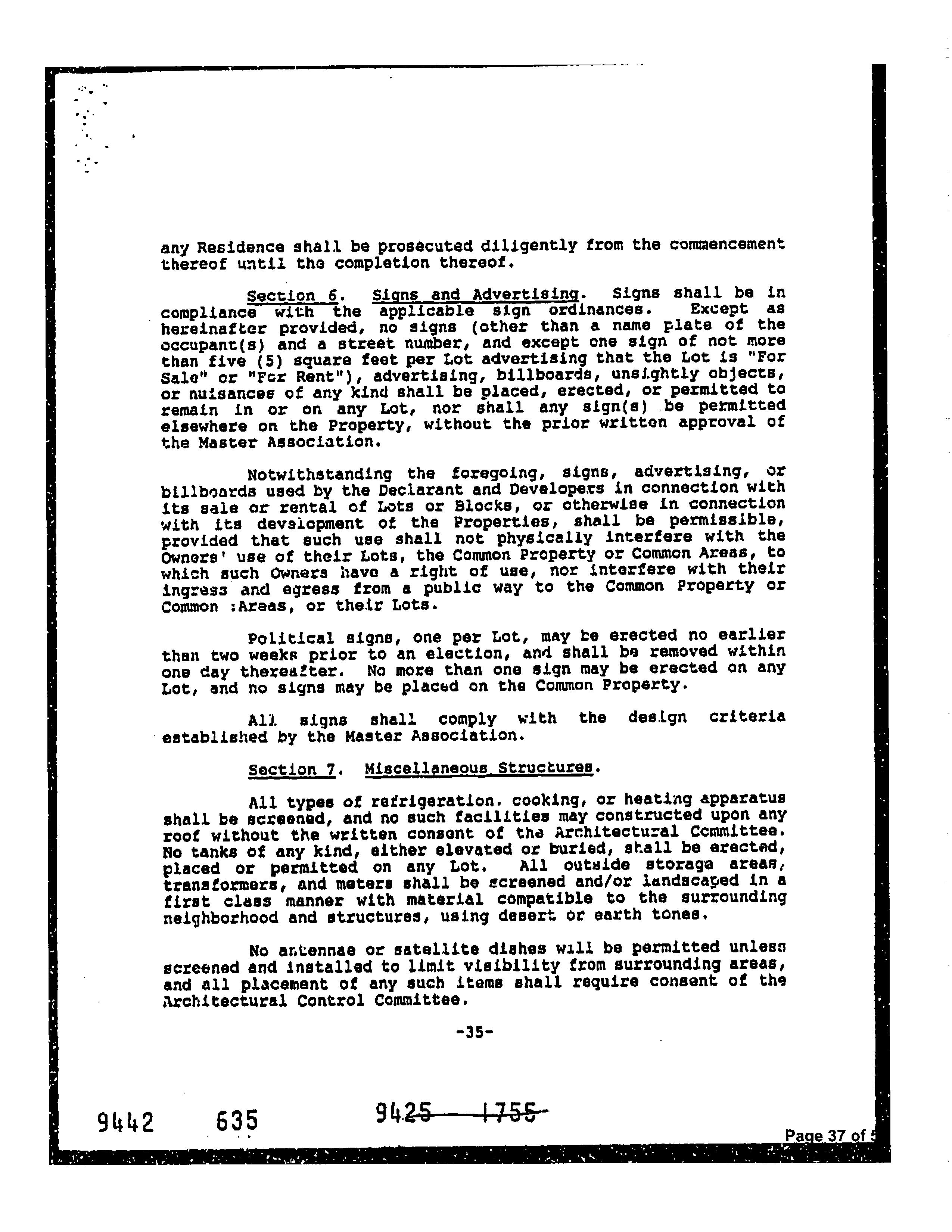 any Residence shall be prosecuted diligently from the commencement thereof until the completion thereof.

Section 6. Signs and Advertising. Signs shall be in compliance with the applicable sign ordinances. Except as hereinafter provided, no signs (other than a name plate of the occupant(s) and a street number, and except one sign of not more than five (5) square feet per Lot advertising that the Lot is "For Sale" or "For Rent"), advertising, billboards, unsightly objects, or nuisances of any kind shall be placed, erected, or permitted to remain in or on any Lot, nor shall any sign(s) be permitted elsewhere on the Property, without the prior written approval of the Master Association.

Notwithstanding the foregoing, signs, advertising, or billboards used by the Declarant and Developers in connection with its sale or rental of Lots or Blocks, or otherwise in connection with its development of the Properties, shall be permissible, provided that such use shall not physically interfere with the Owners' use of their Lots, the Common Property or Common Areas, to which such Owners have a right of use, nor interfere with their ingress and egress from a public way to the Common Property or Common :Areas, or their Lots.

Political signs, one per Lot, may be erected no earlier than two weeks prior to an election, and shall be removed within one day thereafter. No more than one sign may be erected on any Lot, and no signs may be placed on the Common Property.

All signs shall comply with the design criteria established by the Master Association.

Section 7. Miscellaneous Structures.

All types of refrigeration. cooking, or heating apparatus shall be screened, and no such facilities may constructed upon any roof without the written consent of the Architectural Committee. No tanks of any kind, either elevated or buried, shall be erected, placed or permitted on any Lot. All outside storage areas, transformers, and meters shall be screened and/or landscaped in a first class manner with material compatible to the surrounding neighborhood and structures, using desert or earth tones.

No antennae or satellite dishes will be permitted unless screened and installed to limit visibility from surrounding areas, and all placement of any such items shall require consent of the Architectural Control Committee.

-35-

9442 635 9425 1755

Page 37 of 5